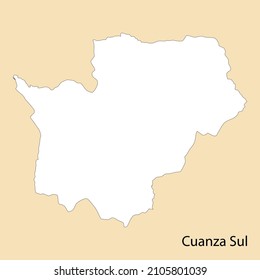 Cuanza Sul

shutterstock.com · 2105801039